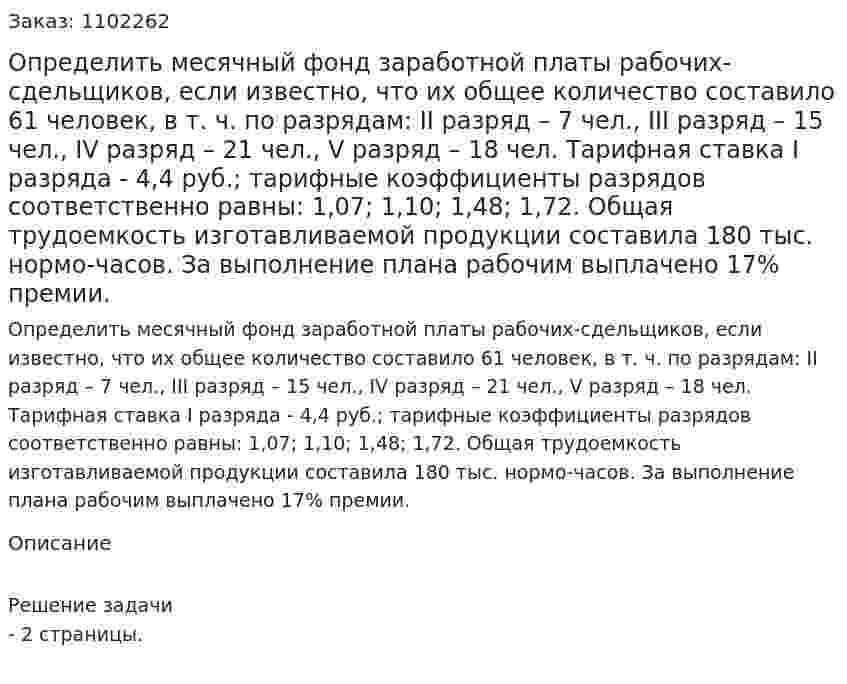 Заказ: 1102262

Определить месячный фонд заработной платы рабочих-сдельщиков, если известно, что их общее количество составило 61 человек, в т. ч. по разрядам: II разряд – 7 чел., III разряд – 15 чел., IV разряд – 21 чел., V разряд – 18 чел. Тарифная ставка I разряда - 4,4 руб.; тарифные коэффициенты разрядов соответственно равны: 1,07; 1,10; 1,48; 1,72. Общая трудоемкость изготавливаемой продукции составила 180 тыс. нормо-часов. За выполнение плана рабочим выплачено 17% премии.

Определить месячный фонд заработной платы рабочих-сдельщиков, если известно, что их общее количество составило 61 человек, в т. ч. по разрядам: II разряд – 7 чел., III разряд – 15 чел., IV разряд – 21 чел., V разряд – 18 чел. Тарифная ставка I разряда - 4,4 руб.; тарифные коэффициенты разрядов соответственно равны: 1,07; 1,10; 1,48; 1,72. Общая трудоемкость изготавливаемой продукции составила 180 тыс. нормо-часов. За выполнение плана рабочим выплачено 17% премии.

Описание

Решение задачи
- 2 страницы.